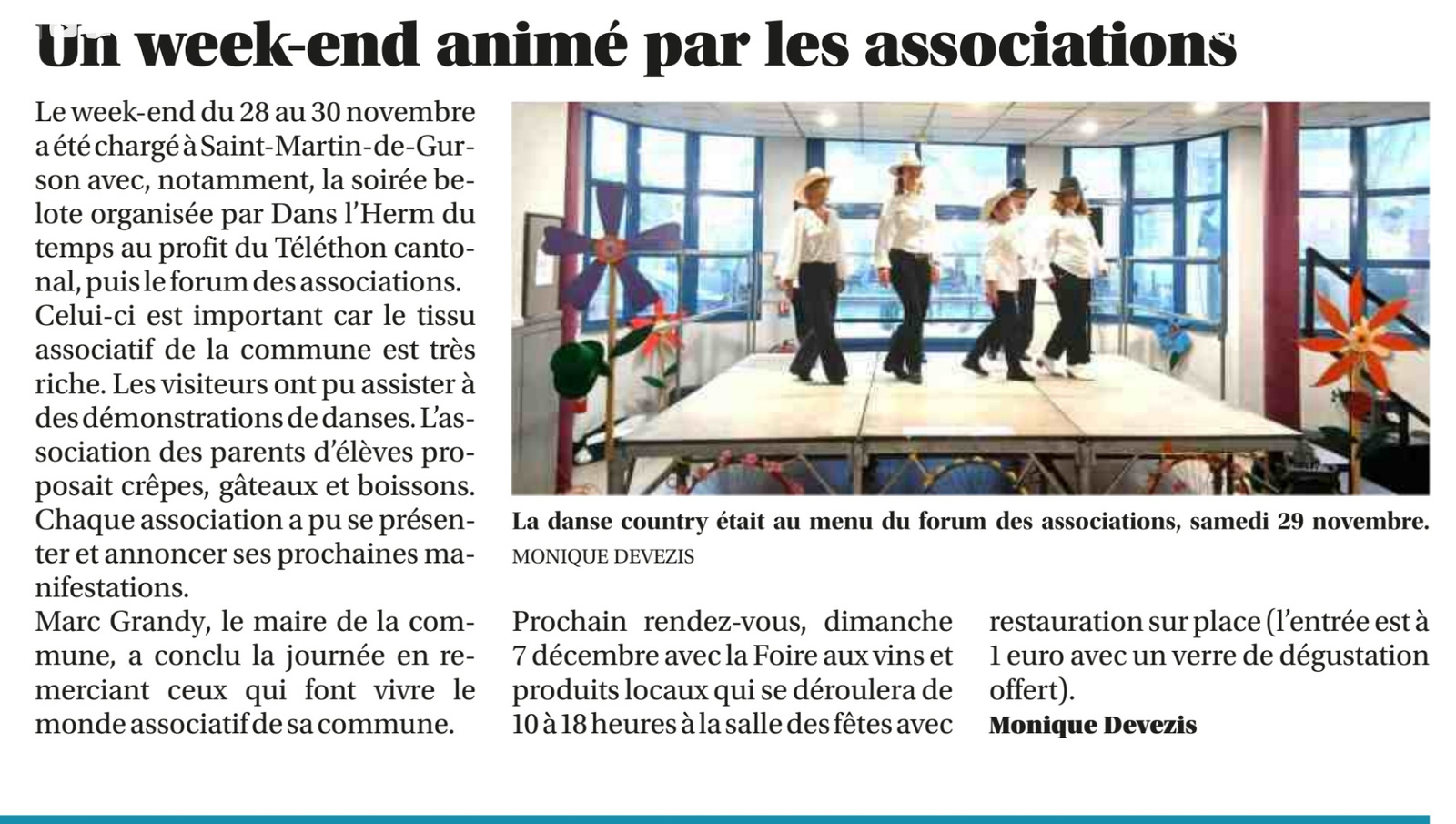 Un week-end animé par les associations

Le week-end du 28 au 30 novembre a été chargé à Saint-Martin-de-Gurson avec, notamment, la soirée belote organisée par Dans l'Herm du temps au profit du Téléthon cantonal, puis le forum des associations.
Celui-ci est important car le tissu associatif de la commune est très riche. Les visiteurs ont pu assister à des démonstrations de danses. L'association des parents d'élèves proposait crêpes, gâteaux et boissons. Chaque association a pu se présenter et annoncer ses prochaines manifestations.
Marc Grandy, le maire de la commune, a conclu la journée en remerciant ceux qui font vivre le monde associatif de sa commune.

La danse country était au menu du forum des associations, samedi 29 novembre. MONIQUE DEVEZIS

Prochain rendez-vous, dimanche 7 décembre avec la Foire aux vins et produits locaux qui se déroulera de 10 à 18 heures à la salle des fêtes avec restauration sur place (l'entrée est à 1 euro avec un verre de dégustation offert).
Monique Devezis